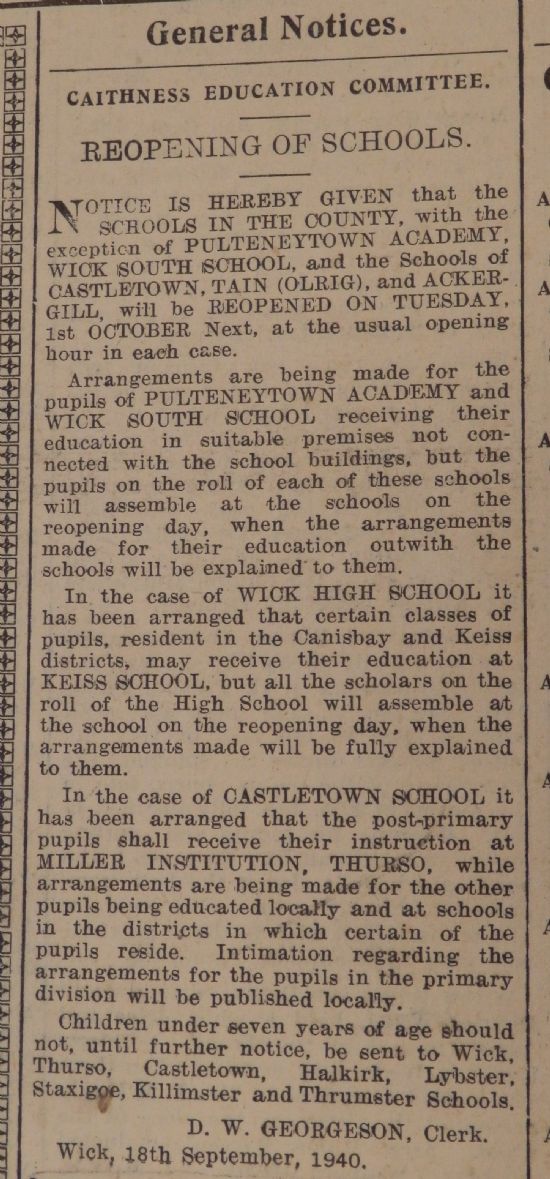 General Notices.

CAITHNESS EDUCATION COMMITTEE.

REOPENING OF SCHOOLS.

NOTICE IS HEREBY GIVEN that the SCHOOLS IN THE COUNTY, with the exception of PULTENEYTOWN ACADEMY, WICK SOUTH SCHOOL, and the Schools of CASTLETOWN, TAIN (OLRIG), and ACKERGILL, will be REOPENED ON TUESDAY, 1st OCTOBER Next, at the usual opening hour in each case.

Arrangements are being made for the pupils of PULTENEYTOWN ACADEMY and WICK SOUTH SCHOOL receiving their education in suitable premises not connected with the school buildings, but the pupils on the roll of each of these schools will assemble at the schools on the reopening day, when the arrangements made for their education outwith the schools will be explained to them.

In the case of WICK HIGH SCHOOL it has been arranged that certain classes of pupils, resident in the Canisbay and Keiss districts, may receive their education at KEISS SCHOOL, but all the scholars on the roll of the High School will assemble at the school on the reopening day, when the arrangements made will be fully explained to them.

In the case of CASTLETOWN SCHOOL it has been arranged that the post-primary pupils shall receive their instruction at MILLER INSTITUTION, THURSO, while arrangements are being made for the other pupils being educated locally and at schools in the districts in which certain of the pupils reside. Intimation regarding the arrangements for the pupils in the primary division will be published locally.

Children under seven years of age should not, until further notice, be sent to Wick, Thurso, Castletown, Halkirk, Lybster, Staxigoe, Killimster and Thrumster Schools.

D. W. GEORGESON, Clerk.

Wick, 18th September, 1940.